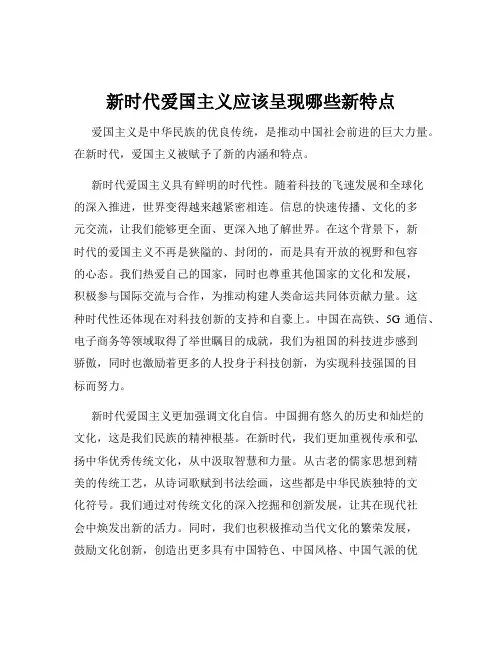 新时代爱国主义应该呈现哪些新特点

爱国主义是中华民族的优良传统，是推动中国社会前进的巨大力量。在新时代，爱国主义被赋予了新的内涵和特点。

新时代爱国主义具有鲜明的时代性。随着科技的飞速发展和全球化的深入推进，世界变得越来越紧密相连。信息的快速传播、文化的多元交流，让我们能够更全面、更深入地了解世界。在这个背景下，新时代的爱国主义不再是狭隘的、封闭的，而是具有开放的视野和包容的心态。我们热爱自己的国家，同时也尊重其他国家的文化和发展，积极参与国际交流与合作，为推动构建人类命运共同体贡献力量。这种时代性还体现在对科技创新的支持和自豪上。中国在高铁、5G 通信、电子商务等领域取得了举世瞩目的成就，我们为祖国的科技进步感到骄傲，同时也激励着更多的人投身于科技创新，为实现科技强国的目标而努力。

新时代爱国主义更加强调文化自信。中国拥有悠久的历史和灿烂的文化，这是我们民族的精神根基。在新时代，我们更加重视传承和弘扬中华优秀传统文化，从中汲取智慧和力量。从古老的儒家思想到精美的传统工艺，从诗词歌赋到书法绘画，这些都是中华民族独特的文化符号。我们通过对传统文化的深入挖掘和创新发展，让其在现代社会中焕发出新的活力。同时，我们也积极推动当代文化的繁荣发展，鼓励文化创新，创造出更多具有中国特色、中国风格、中国气派的优